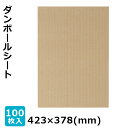 ダンボールシート

100
枚入

423×378(mm)